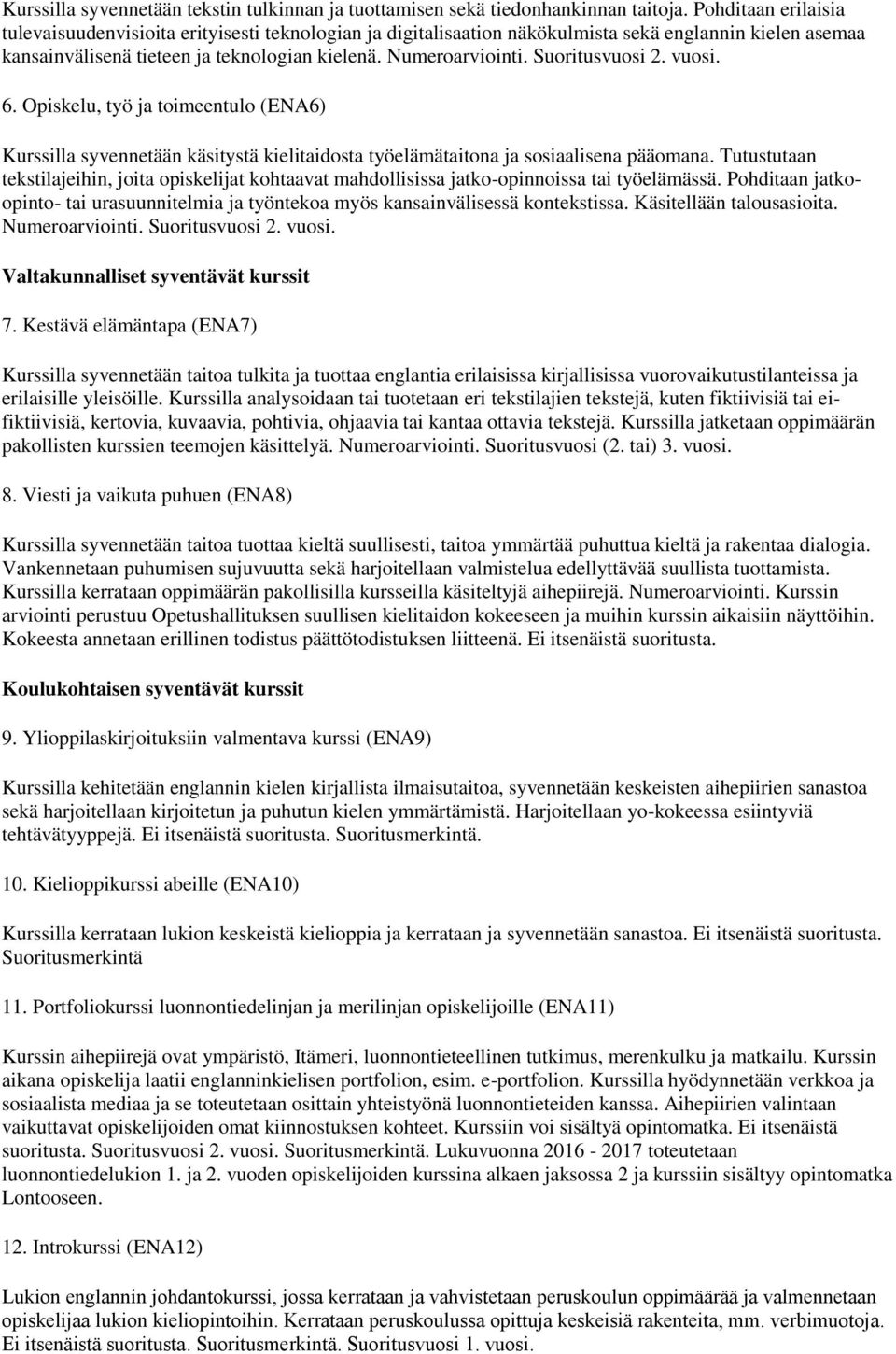 Kurssilla syvennetään tekstin tulkinnan ja tuottamisen sekä tiedonhankinnan taitoja. Pohditaan erilaisia tulevaisuudenvisioita erityisesti teknologian ja digitalisaation näkökulmista sekä englannin kielen asemaa kansainvälisenä tieteen ja teknologian kielenä. Numeroarviointi. Suoritusvuosi 2. vuosi.

6. Opiskelu, työ ja toimeentulo (ENA6)

Kurssilla syvennetään käsitystä kielitaidosta työelämätaitona ja sosiaalisena pääomana. Tutustutaan tekstilajeihin, joita opiskelijat kohtaavat mahdollisissa jatko-opinnoissa tai työelämässä. Pohditaan jatko-opinto- tai urasuunnitelmia ja työntekoa myös kansainvälisessä kontekstissa. Käsitellään talousasioita. Numeroarviointi. Suoritusvuosi 2. vuosi.

Valtakunnalliset syventävät kurssit

7. Kestävä elämäntapa (ENA7)

Kurssilla syvennetään taitoa tulkita ja tuottaa englantia erilaisissa kirjallisissa vuorovaikutustilanteissa ja erilaisille yleisöille. Kurssilla analysoidaan tai tuotetaan eri tekstilajien tekstejä, kuten fiktiivisiä tai ei-fiktiivisiä, kertovia, kuvaavia, pohtivia, ohjaavia tai kantaa ottavia tekstejä. Kurssilla jatketaan oppimäärän pakollisten kurssien teemojen käsittelyä. Numeroarviointi. Suoritusvuosi (2. tai) 3. vuosi.

8. Viesti ja vaikuta puhuen (ENA8)

Kurssilla syvennetään taitoa tuottaa kieltä suullisesti, taitoa ymmärtää puhuttua kieltä ja rakentaa dialogia. Vankennetaan puhumisen sujuvuutta sekä harjoitellaan valmistelua edellyttävää suullista tuottamista. Kurssilla kerrataan oppimäärän pakollisilla kursseilla käsiteltyjä aihepiirejä. Numeroarviointi. Kurssin arviointi perustuu Opetushallituksen suullisen kielitaidon kokeeseen ja muihin kurssin aikaisiin näyttöihin. Kokeesta annetaan erillinen todistus päättötodistuksen liitteenä. Ei itsenäistä suoritusta.

Koulukohtaisen syventävät kurssit

9. Ylioppilaskirjoituksiin valmentava kurssi (ENA9)

Kurssilla kehitetään englannin kielen kirjallista ilmaisutaitoa, syvennetään keskeisten aihepiirien sanastoa sekä harjoitellaan kirjoitetun ja puhutun kielen ymmärtämistä. Harjoitellaan yo-kokeessa esiintyviä tehtävätyyppejä. Ei itsenäistä suoritusta. Suoritusmerkintä.

10. Kielioppikurssi abeille (ENA10)

Kurssilla kerrataan lukion keskeistä kielioppia ja kerrataan ja syvennetään sanastoa. Ei itsenäistä suoritusta. Suoritusmerkintä

11. Portfoliokurssi luonnontiedelinjan ja merilinjan opiskelijoille (ENA11)

Kurssin aihepiirejä ovat ympäristö, Itämeri, luonnontieteellinen tutkimus, merenkulku ja matkailu. Kurssin aikana opiskelija laatii englanninkielisen portfolion, esim. e-portfolion. Kurssilla hyödynnetään verkkoa ja sosiaalista mediaa ja se toteutetaan osittain yhteistyönä luonnontieteiden kanssa. Aihepiirien valintaan vaikuttavat opiskelijoiden omat kiinnostuksen kohteet. Kurssiin voi sisältyä opintomatka. Ei itsenäistä suoritusta. Suoritusvuosi 2. vuosi. Suoritusmerkintä. Lukuvuonna 2016 - 2017 toteutetaan luonnontiedelukion 1. ja 2. vuoden opiskelijoiden kurssina alkaen jaksossa 2 ja kurssiin sisältyy opintomatka Lontooseen.

12. Introkurssi (ENA12)

Lukion englannin johdantokurssi, jossa kerrataan ja vahvistetaan peruskoulun oppimäärää ja valmennetaan opiskelijaa lukion kieliopintoihin. Kerrataan peruskoulussa opittuja keskeisiä rakenteita, mm. verbimuotoja. Ei itsenäistä suoritusta. Suoritusmerkintä. Suoritusvuosi 1. vuosi.